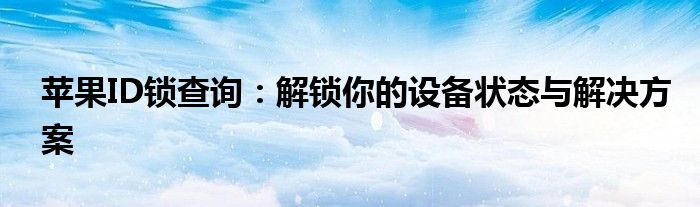 苹果ID锁查询：解锁你的设备状态与解决方案